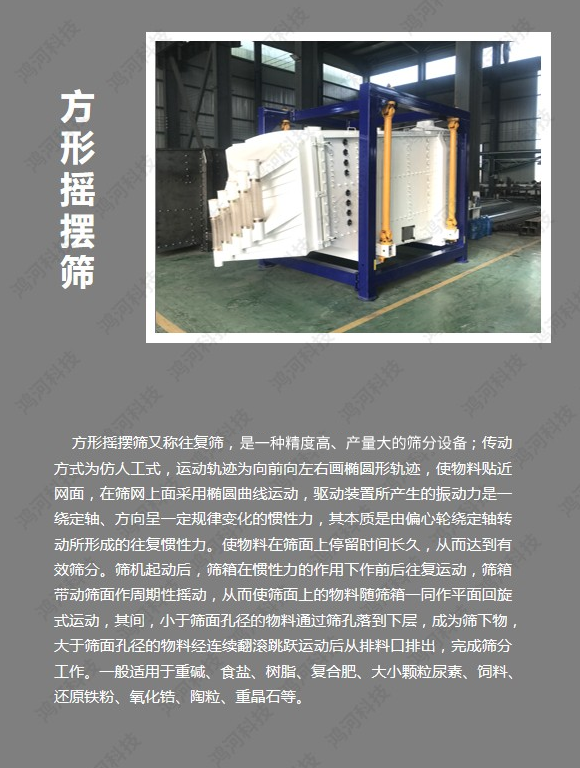 方形摇摆筛

方形摇摆筛又称往复筛，是一种精度高、产量大的筛分设备；传动方式为仿人工式，运动轨迹为向前向左右画椭圆形轨迹，使物料贴近网面，在筛网上面采用椭圆曲线运动，驱动装置所产生的振动力是一绕定轴、方向呈一定规律变化的惯性力，其本质是由偏心轮绕定轴转动所形成的往复惯性力。使物料在筛面上停留时间长久，从而达到有效筛分。筛机起动后，筛箱在惯性力的作用下作前后往复运动，筛箱带动筛面作周期性摇动，从而使筛面上的物料随筛箱一同作平面回旋式运动，其间，小于筛面孔径的物料通过筛孔落到下层，成为筛下物，大于筛面孔径的物料经连续翻滚跳跃运动后从排料口排出，完成筛分工作。一般适用于重碱、食盐、树脂、复合肥、大小颗粒尿素、饲料、还原铁粉、氧化锆、陶粒、重晶石等。

鸿河科技